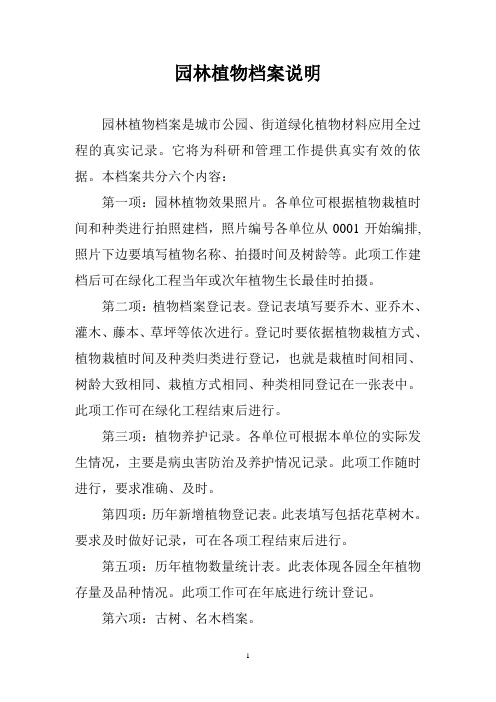 园林植物档案说明

园林植物档案是城市公园、街道绿化植物材料应用全过程的真实记录。它将为科研和管理工作提供真实有效的依据。本档案共分六个内容：

第一项：园林植物效果照片。各单位可根据植物栽植时间和种类进行拍照建档，照片编号各单位从 0001 开始编排，照片下边要填写植物名称、拍摄时间及树龄等。此项工作建档后可在绿化工程当年或次年植物生长最佳时拍摄。

第二项：植物档案登记表。登记表填写要乔木、亚乔木、灌木、藤本、草坪等依次进行。登记时要依据植物栽植方式、植物栽植时间及种类归类进行登记，也就是栽植时间相同、树龄大致相同、栽植方式相同、种类相同登记在一张表中。此项工作可在绿化工程结束后进行。

第三项：植物养护记录。各单位可根据本单位的实际发生情况，主要是病虫害防治及养护情况记录。此项工作随时进行，要求准确、及时。

第四项：历年新增植物登记表。此表填写包括花草树木。要求及时做好记录，可在各项工程结束后进行。

第五项：历年植物数量统计表。此表体现各园全年植物存量及品种情况。此项工作可在年底进行统计登记。

第六项：古树、名木档案。

1